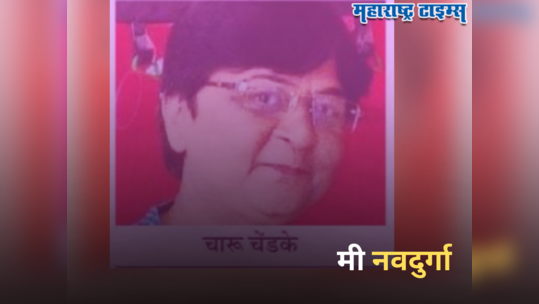 महाराष्ट्र टाइम्स

चारू चेंडके

मी नवदुर्गा